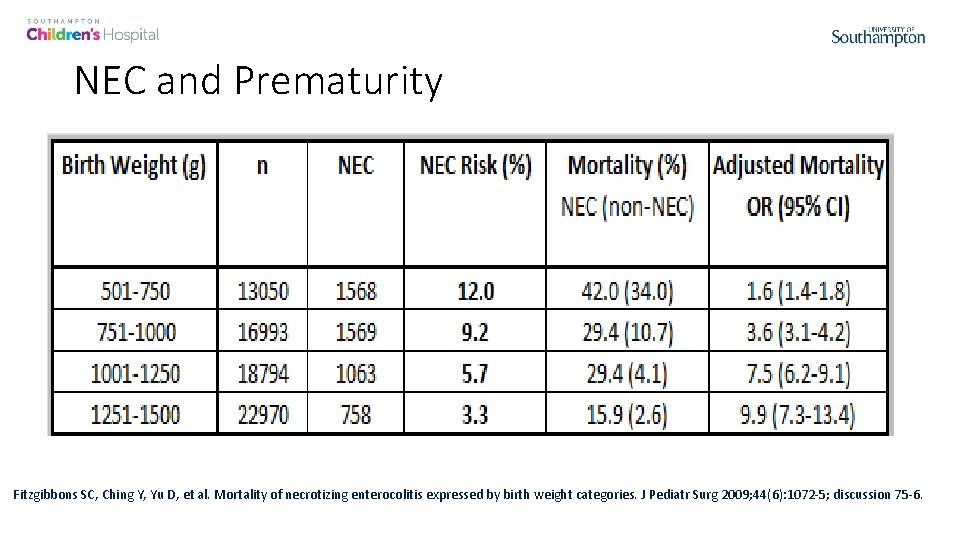 SOUTHAMPTON
Children's Hospital

UNIVERSITY OF
Southampton

NEC and Prematurity

| Birth Weight (g) | n | NEC | NEC Risk (%) | Mortality (%) NEC (non-NEC) | Adjusted Mortality OR (95% CI) |
|---|---|---|---|---|---|
| 501-750 | 13050 | 1568 | 12.0 | 42.0 (34.0) | 1.6 (1.4-1.8) |
| 751-1000 | 16993 | 1569 | 9.2 | 29.4 (10.7) | 3.6 (3.1-4.2) |
| 1001-1250 | 18794 | 1063 | 5.7 | 29.4 (4.1) | 7.5 (6.2-9.1) |
| 1251-1500 | 22970 | 758 | 3.3 | 15.9 (2.6) | 9.9 (7.3-13.4) |

Fitzgibbons SC, Ching Y, Yu D, et al. Mortality of necrotizing enterocolitis expressed by birth weight categories. J Pediatr Surg 2009;44(6):1072-5; discussion 75-6.